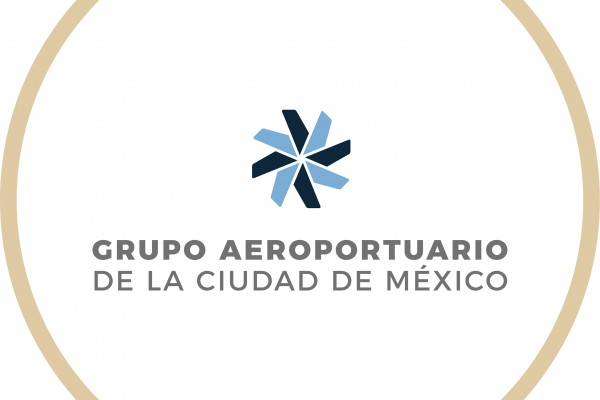 GRUPO AEROPORTUARIO
DE LA CIUDAD DE MÉXICO